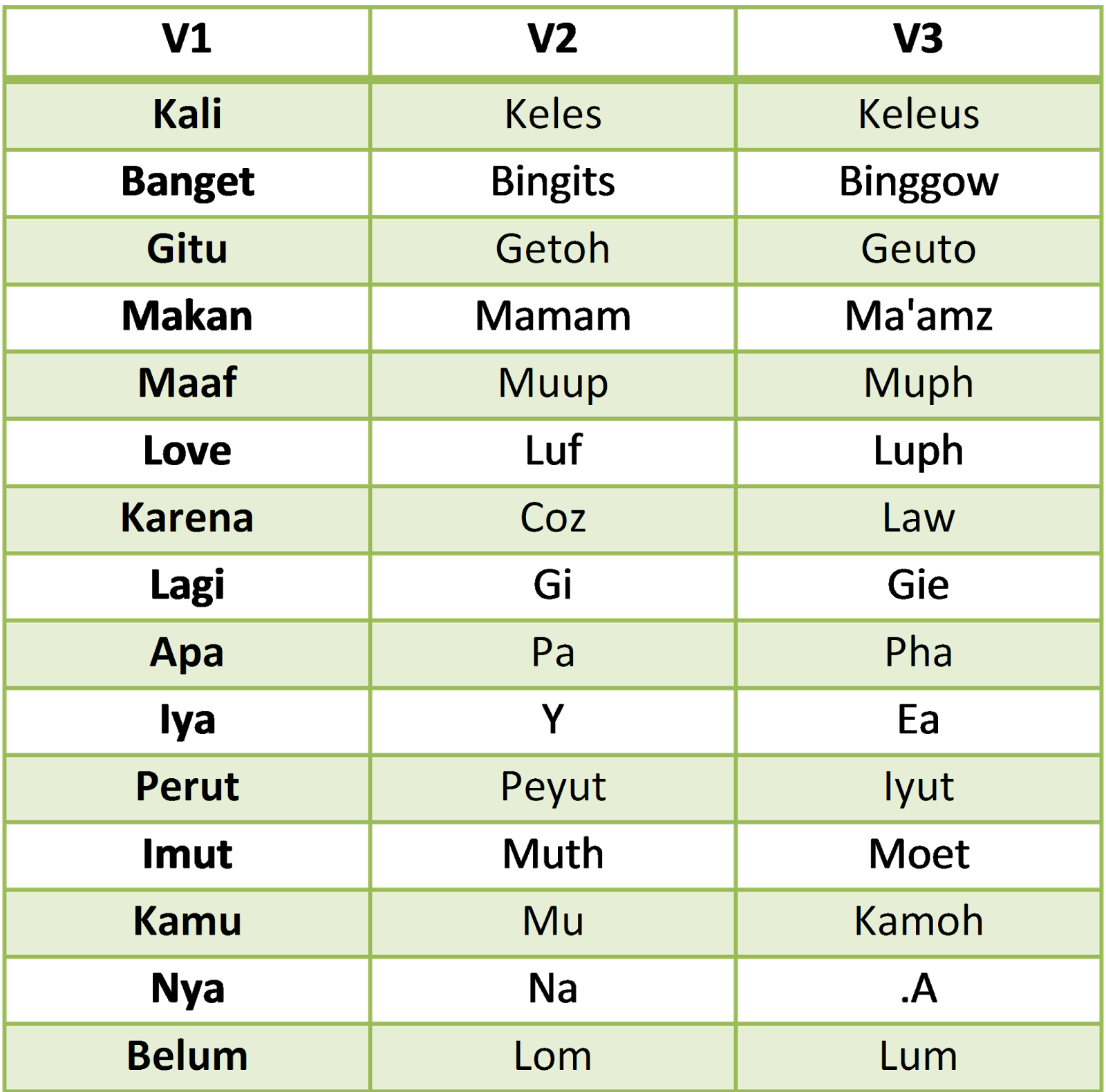 | V1 | V2 | V3 |
|---|---|---|
| Kali | Keles | Keleus |
| Banget | Bingits | Binggow |
| Gitu | Getoh | Geuto |
| Makan | Mamam | Ma'amz |
| Maaf | Muup | Muph |
| Love | Luf | Luph |
| Karena | Coz | Law |
| Lagi | Gi | Gie |
| Apa | Pa | Pha |
| Iya | Y | Ea |
| Perut | Peyut | Iyut |
| Imut | Muth | Moet |
| Kamu | Mu | Kamoh |
| Nya | Na | .A |
| Belum | Lom | Lum |